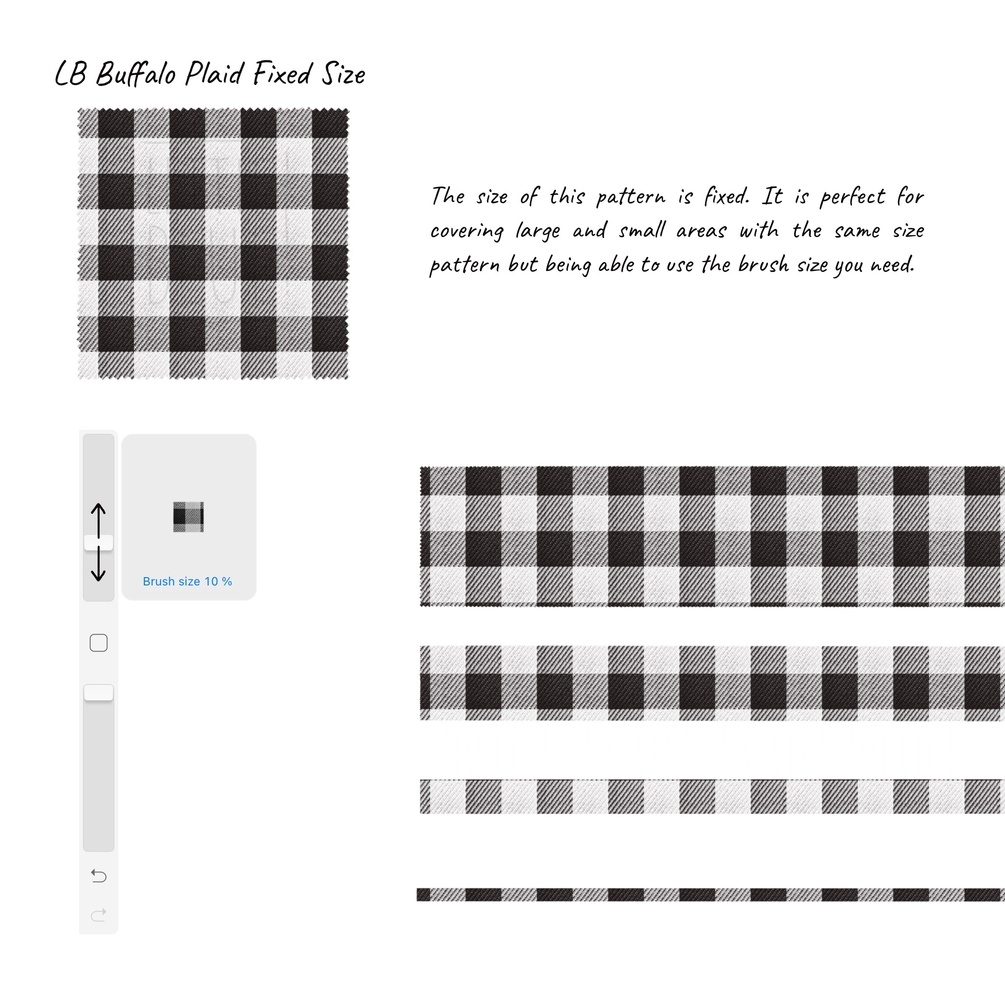 LB Buffalo Plaid Fixed Size

The size of this pattern is fixed. It is perfect for covering large and small areas with the same size pattern but being able to use the brush size you need.

Brush size 10 %